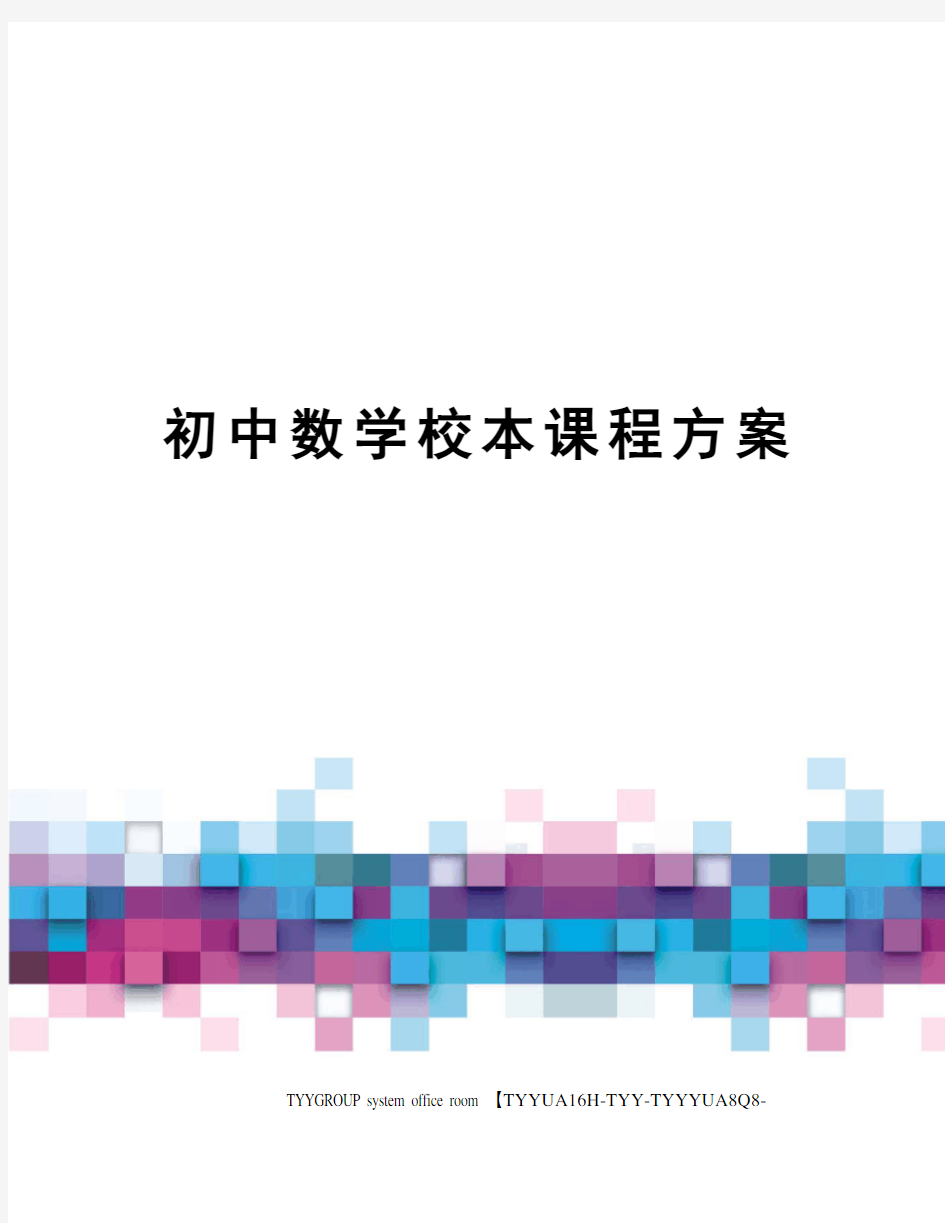 初中数学校本课程方案

TYYGROUP system office room 【TYYUA16H-TYY-TYYYUA8Q8-